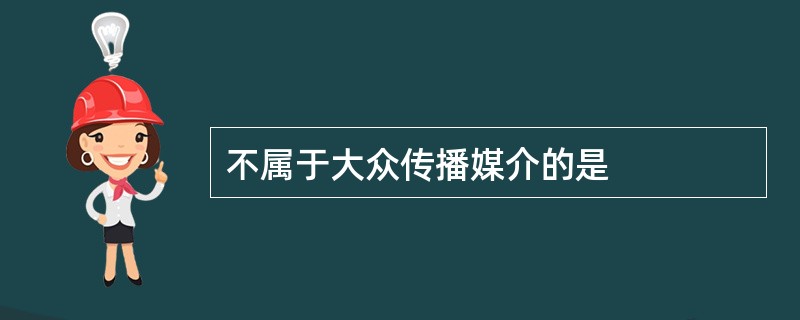 不属于大众传播媒介的是